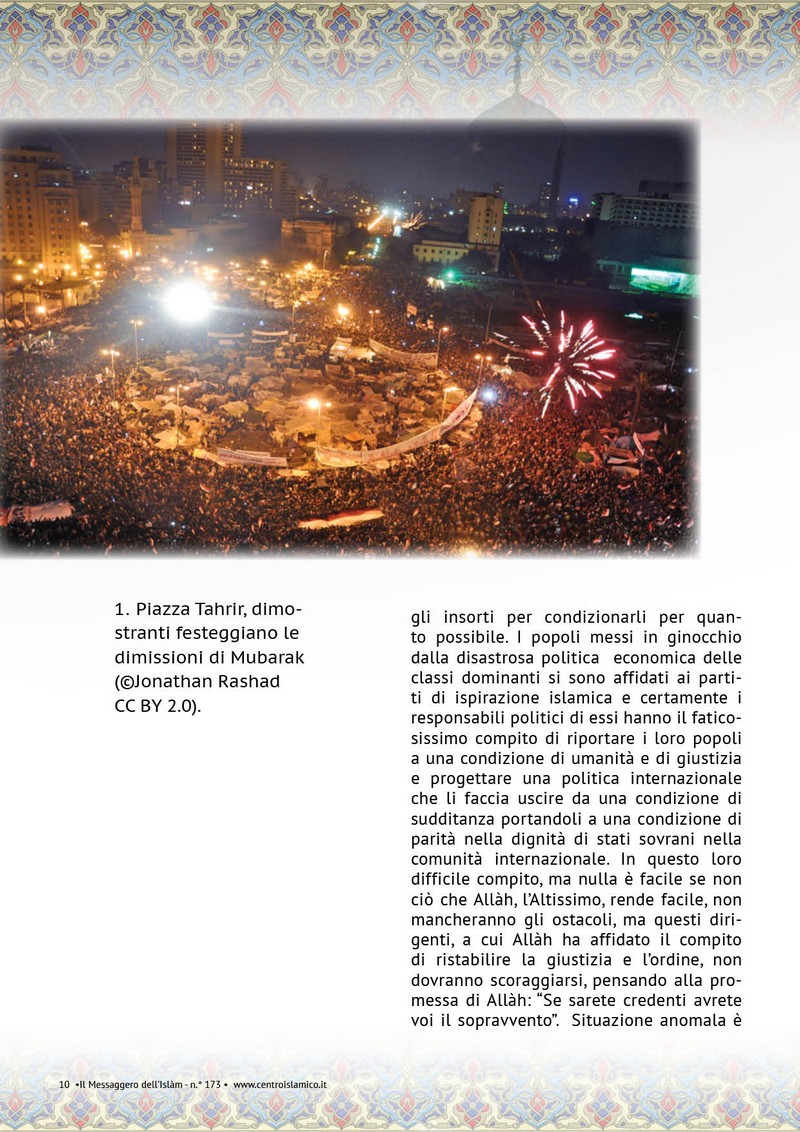 1. Piazza Tahrir, dimostranti festeggiano le dimissioni di Mubarak (©Jonathan Rashad CC BY 2.0).

gli insorti per condizionarli per quanto possibile. I popoli messi in ginocchio dalla disastrosa politica economica delle classi dominanti si sono affidati ai partiti di ispirazione islamica e certamente i responsabili politici di essi hanno il faticosissimo compito di riportare i loro popoli a una condizione di umanità e di giustizia e progettare una politica internazionale che li faccia uscire da una condizione di sudditanza portandoli a una condizione di parità nella dignità di stati sovrani nella comunità internazionale. In questo loro difficile compito, ma nulla è facile se non ciò che Allàh, l'Altissimo, rende facile, non mancheranno gli ostacoli, ma questi dirigenti, a cui Allàh ha affidato il compito di ristabilire la giustizia e l'ordine, non dovranno scoraggiarsi, pensando alla promessa di Allàh: "Se sarete credenti avrete voi il sopravvento". Situazione anomala è

10 •Il Messaggero dell'Islàm - n.° 173 • www.centroislamico.it